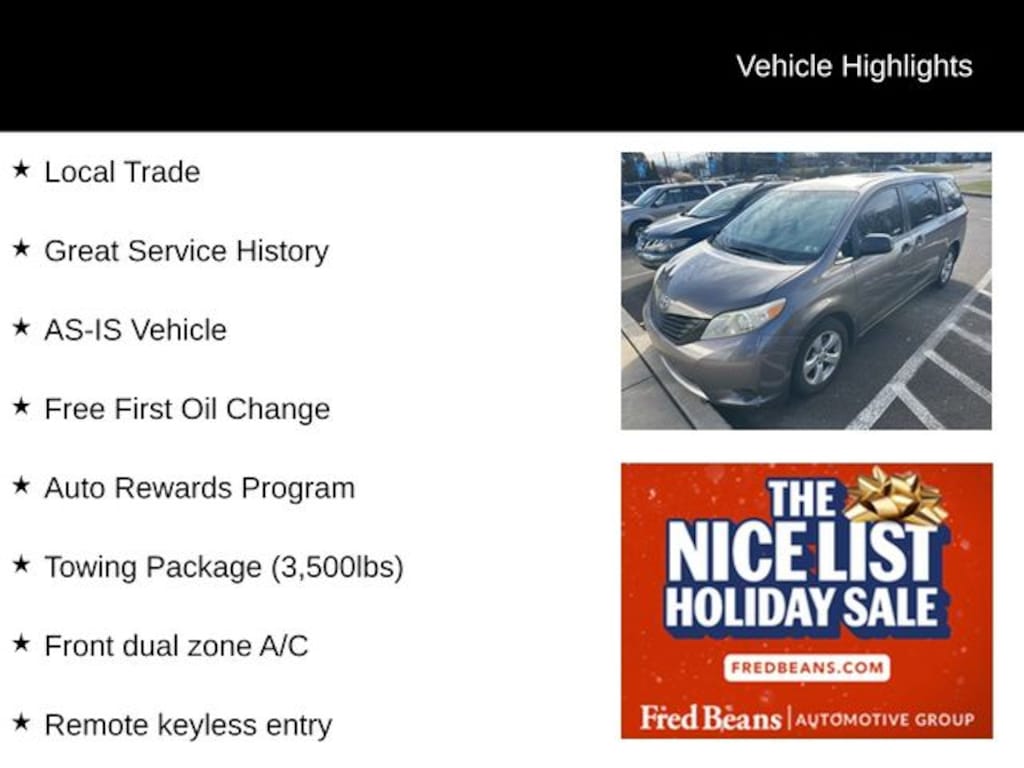 Vehicle Highlights

★ Local Trade

★ Great Service History

★ AS-IS Vehicle

★ Free First Oil Change

★ Auto Rewards Program

★ Towing Package (3,500lbs)

★ Front dual zone A/C

★ Remote keyless entry

THE NICE LIST HOLIDAY SALE

FREDBEANS.COM

Fred Beans | AUTOMOTIVE GROUP